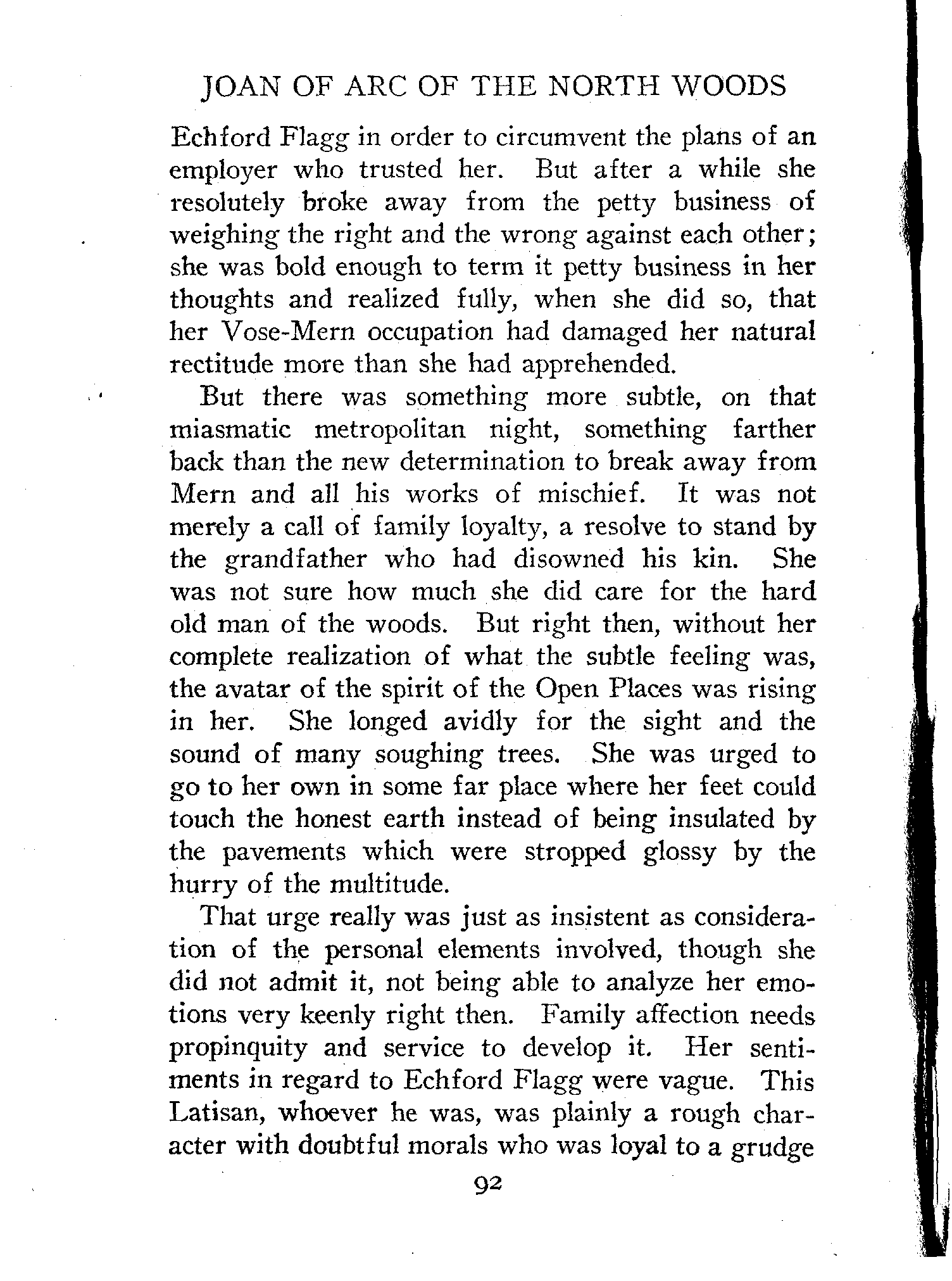 JOAN OF ARC OF THE NORTH WOODS

Echford Flagg in order to circumvent the plans of an employer who trusted her. But after a while she resolutely broke away from the petty business of weighing the right and the wrong against each other; she was bold enough to term it petty business in her thoughts and realized fully, when she did so, that her Vose-Mern occupation had damaged her natural rectitude more than she had apprehended.

But there was something more subtle, on that miasmatic metropolitan night, something farther back than the new determination to break away from Mern and all his works of mischief. It was not merely a call of family loyalty, a resolve to stand by the grandfather who had disowned his kin. She was not sure how much she did care for the hard old man of the woods. But right then, without her complete realization of what the subtle feeling was, the avatar of the spirit of the Open Places was rising in her. She longed avidly for the sight and the sound of many soughing trees. She was urged to go to her own in some far place where her feet could touch the honest earth instead of being insulated by the pavements which were stropped glossy by the hurry of the multitude.

That urge really was just as insistent as consideration of the personal elements involved, though she did not admit it, not being able to analyze her emotions very keenly right then. Family affection needs propinquity and service to develop it. Her sentiments in regard to Echford Flagg were vague. This Latisan, whoever he was, was plainly a rough character with doubtful morals who was loyal to a grudge

92